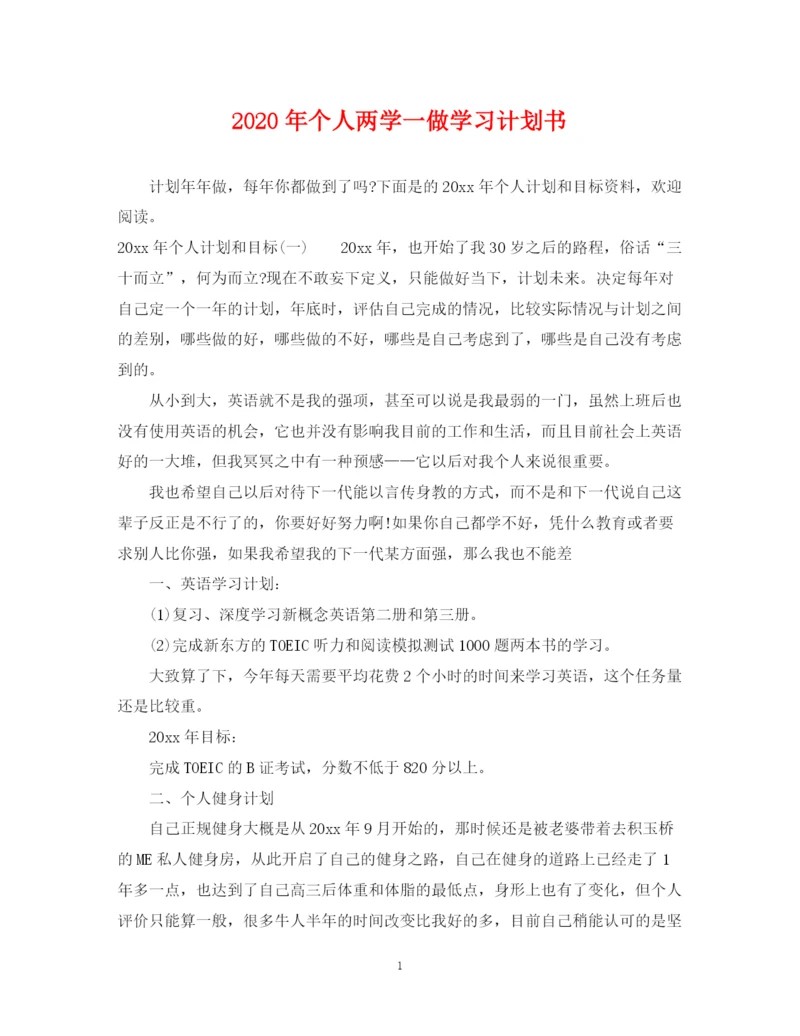 2020年个人两学一做学习计划书

计划年年做，每年你都做到了吗?下面是的20xx年个人计划和目标资料，欢迎阅读。

20xx年个人计划和目标(一)　　20xx年，也开始了我30岁之后的路程，俗话“三十而立”，何为而立?现在不敢妄下定义，只能做好当下，计划未来。决定每年对自己定一个一年的计划，年底时，评估自己完成的情况，比较实际情况与计划之间的差别，哪些做的好，哪些做的不好，哪些是自己考虑到了，哪些是自己没有考虑到的。

从小到大，英语就不是我的强项，甚至可以说是我最弱的一门，虽然上班后也没有使用英语的机会，它也并没有影响我目前的工作和生活，而且目前社会上英语好的一大堆，但我冥冥之中有一种预感——它以后对我个人来说很重要。

我也希望自己以后对待下一代能以言传身教的方式，而不是和下一代说自己这辈子反正是不行了的，你要好好努力啊!如果你自己都学不好，凭什么教育或者要求别人比你强，如果我希望我的下一代某方面强，那么我也不能差

一、英语学习计划：

⑴复习、深度学习新概念英语第二册和第三册。

⑵完成新东方的TOEIC听力和阅读模拟测试1000题两本书的学习。

大致算了下，今年每天需要平均花费2个小时的时间来学习英语，这个任务量还是比较重。

20xx年目标：

完成TOEIC的B证考试，分数不低于820分以上。

二、个人健身计划

自己正规健身大概是从20xx年9月开始的，那时候还是被老婆带着去积玉桥的ME私人健身房，从此开启了自己的健身之路，自己在健身的道路上已经走了1年多一点，也达到了自己高三后体重和体脂的最低点，身形上也有了变化，但个人评价只能算一般，很多牛人半年的时间改变比我好的多，目前自己稍能认可的是坚

1